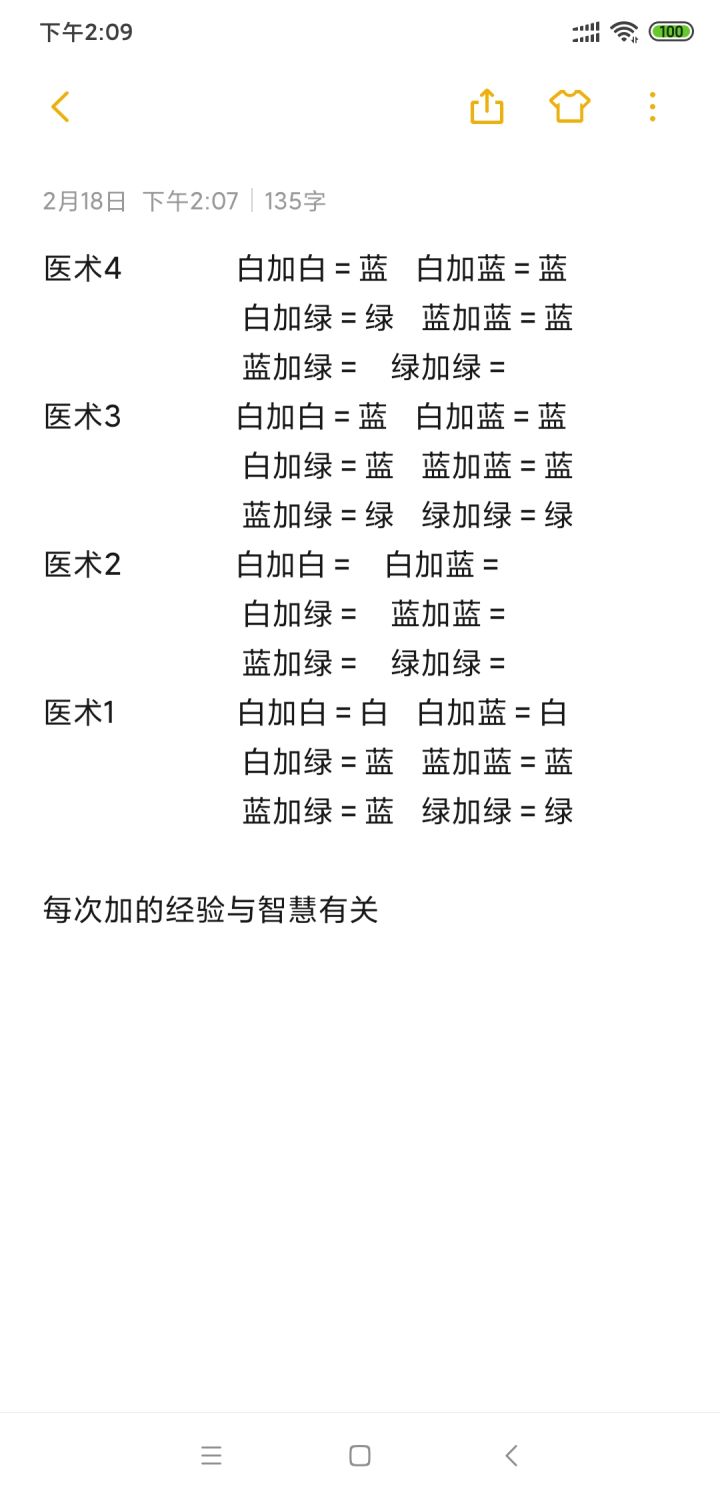 下午2:09 100

2月18日 下午2:07 | 135字

医术4 白加白 = 蓝 白加蓝 = 蓝
白加绿 = 绿 蓝加蓝 = 蓝
蓝加绿 = 绿加绿 =

医术3 白加白 = 蓝 白加蓝 = 蓝
白加绿 = 蓝 蓝加蓝 = 蓝
蓝加绿 = 绿 绿加绿 = 绿

医术2 白加白 = 白加蓝 =
白加绿 = 蓝加蓝 =
蓝加绿 = 绿加绿 =

医术1 白加白 = 白 白加蓝 = 白
白加绿 = 蓝 蓝加蓝 = 蓝
蓝加绿 = 蓝 绿加绿 = 绿

每次加的经验与智慧有关